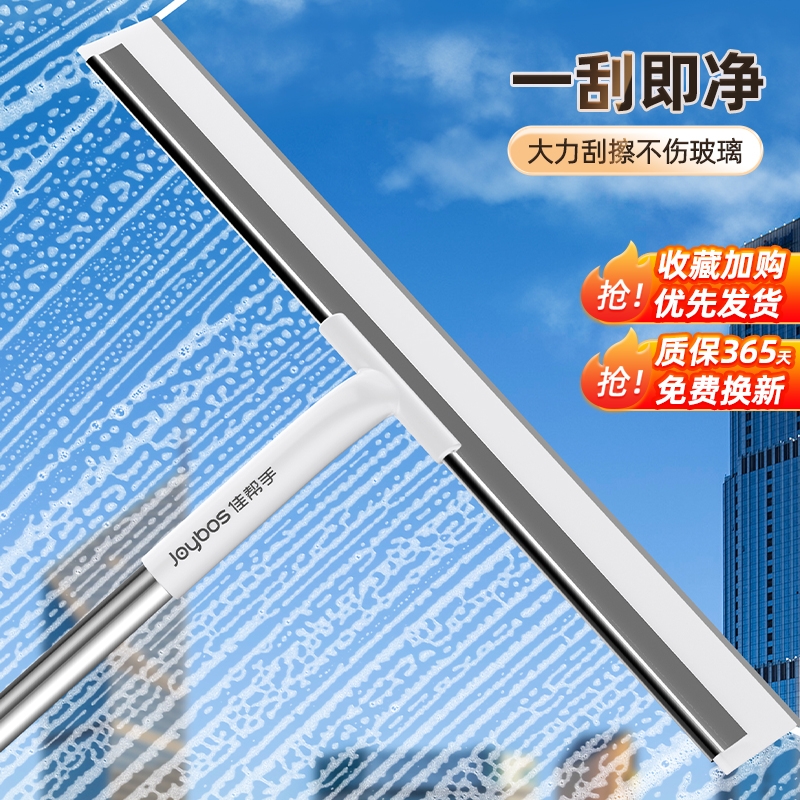 一刮即净

大力刮擦不伤玻璃

抢！
收藏加购
优先发货

抢！
质保365天
免费换新

Joybos 佳帮手